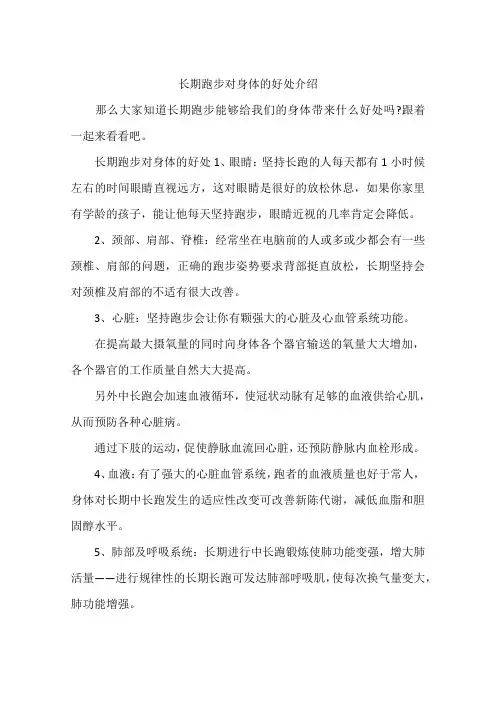 长期跑步对身体的好处介绍

那么大家知道长期跑步能够给我们的身体带来什么好处吗?跟着一起来看看吧。

长期跑步对身体的好处 1、眼睛：坚持长跑的人每天都有 1 小时候左右的时间眼睛直视远方，这对眼睛是很好的放松休息，如果你家里有学龄的孩子，能让他每天坚持跑步，眼睛近视的几率肯定会降低。

2、颈部、肩部、脊椎：经常坐在电脑前的人或多或少都会有一些颈椎、肩部的问题，正确的跑步姿势要求背部挺直放松，长期坚持会对颈椎及肩部的不适有很大改善。

3、心脏：坚持跑步会让你有颗强大的心脏及心血管系统功能。

在提高最大摄氧量的同时向身体各个器官输送的氧量大大增加，各个器官的工作质量自然大大提高。

另外中长跑会加速血液循环，使冠状动脉有足够的血液供给心肌，从而预防各种心脏病。

通过下肢的运动，促使静脉血流回心脏，还预防静脉内血栓形成。

4、血液：有了强大的心脏血管系统，跑者的血液质量也好于常人，身体对长期中长跑发生的适应性改变可改善新陈代谢，减低血脂和胆固醇水平。

5、肺部及呼吸系统：长期进行中长跑锻炼使肺功能变强，增大肺活量——进行规律性的长期长跑可发达肺部呼吸肌，使每次换气量变大，肺功能增强。